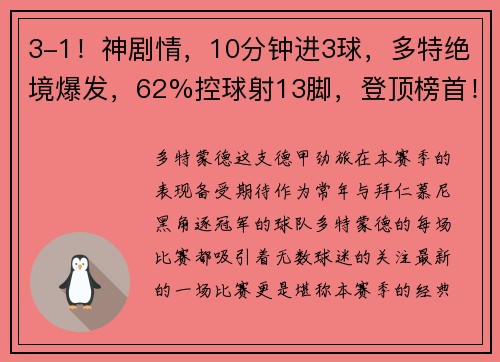 3-1！神剧情，10分钟进3球，多特绝境爆发，62%控球射13脚，登顶榜首！

多特蒙德这支德甲劲旅在本赛季的表现备受期待作为常年与拜仁慕尼黑角逐冠军的球队多特蒙德的每场比赛都吸引着无数球迷的关注最新的一场比赛更是堪称本赛季的经典